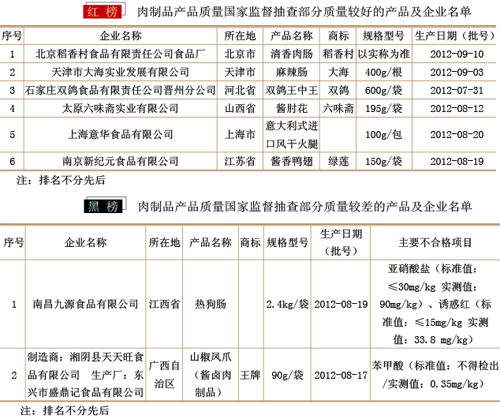 红榜 肉制品产品质量国家监督抽查部分质量较好的产品及企业名单

| 序号 | 企业名称 | 所在地 | 产品名称 | 商标 | 规格型号 | 生产日期（批号） |
|---|---|---|---|---|---|---|
| 1 | 北京稻香村食品有限责任公司食品厂 | 北京市 | 清香肉肠 | 稻香村 | 以实称为准 | 2012-09-10 |
| 2 | 天津市大海实业发展有限公司 | 天津市 | 麻辣肠 | 大海 | 400g/根 | 2012-09-03 |
| 3 | 石家庄双鸽食品有限责任公司晋州分公司 | 河北省 | 双鸽王中王 | 双鸽 | 600g/袋 | 2012-07-31 |
| 4 | 太原六味斋实业有限公司 | 山西省 | 酱肘花 | 六味斋 | 195g/袋 | 2012-08-12 |
| 5 | 上海意华食品有限公司 | 上海市 | 意大利式进口风干火腿 |  | 100g/包 | 2012-08-20 |
| 6 | 南京新纪元食品有限公司 | 江苏省 | 酱香鸭翅 | 绿莲 | 150g/袋 | 2012-08-19 |

注：排名不分先后

黑榜 肉制品产品质量国家监督抽查部分质量较差的产品及企业名单

| 序号 | 企业名称 | 所在地 | 产品名称 | 商标 | 规格型号 | 生产日期（批号） | 主要不合格项目 |
|---|---|---|---|---|---|---|---|
| 1 | 南昌九源食品有限公司 | 江西省 | 热狗肠 |  | 2.4kg/袋 | 2012-08-19 | 亚硝酸盐（标准值：≤30mg/kg 实测值：90mg/kg）、诱惑红（标准值：≤15mg/kg 实测值：33.8 mg/kg） |
| 2 | 制造商：湘阴县天天旺食品有限公司 生产厂：东兴市盛鼎记食品有限公司 | 广西自治区 | 山椒凤爪（酱卤肉制品） | 王牌 | 90g/袋 | 2012-08-17 | 苯甲酸（标准值：不得检出/实测值：0.35mg/kg） |

注：排名不分先后